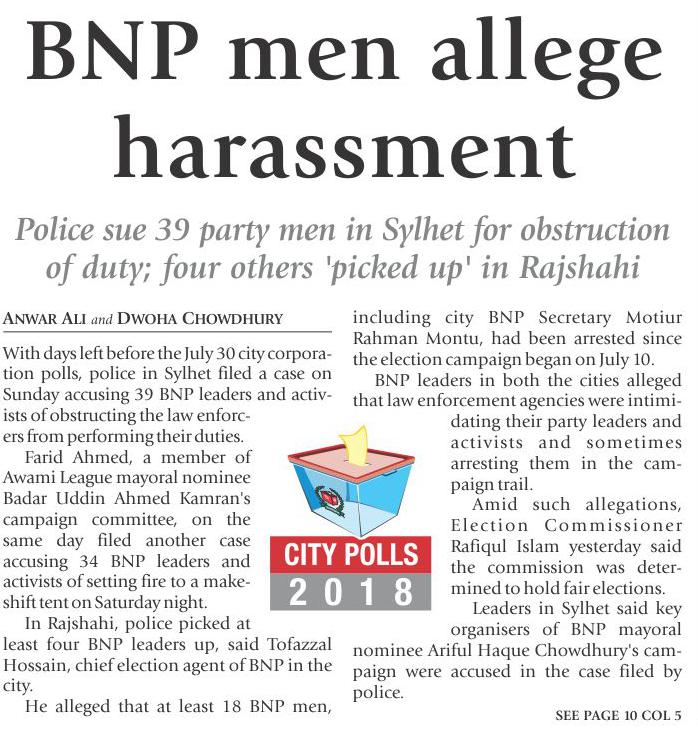 BNP men allege harassment

Police sue 39 party men in Sylhet for obstruction of duty; four others 'picked up' in Rajshahi

ANWAR ALI and DWOHA CHOWDHURY

With days left before the July 30 city corporation polls, police in Sylhet filed a case on Sunday accusing 39 BNP leaders and activists of obstructing the law enforcers from performing their duties.

Farid Ahmed, a member of Awami League mayoral nominee Badar Uddin Ahmed Kamran's campaign committee, on the same day filed another case accusing 34 BNP leaders and activists of setting fire to a makeshift tent on Saturday night.

In Rajshahi, police picked at least four BNP leaders up, said Tofazzal Hossain, chief election agent of BNP in the city.

He alleged that at least 18 BNP men, including city BNP Secretary Motiur Rahman Montu, had been arrested since the election campaign began on July 10.

BNP leaders in both the cities alleged that law enforcement agencies were intimidating their party leaders and activists and sometimes arresting them in the campaign trail.

Amid such allegations, Election Commissioner Rafiqul Islam yesterday said the commission was determined to hold fair elections.

Leaders in Sylhet said key organisers of BNP mayoral nominee Ariful Haque Chowdhury's campaign were accused in the case filed by police.

CITY POLLS
2018

SEE PAGE 10 COL 5